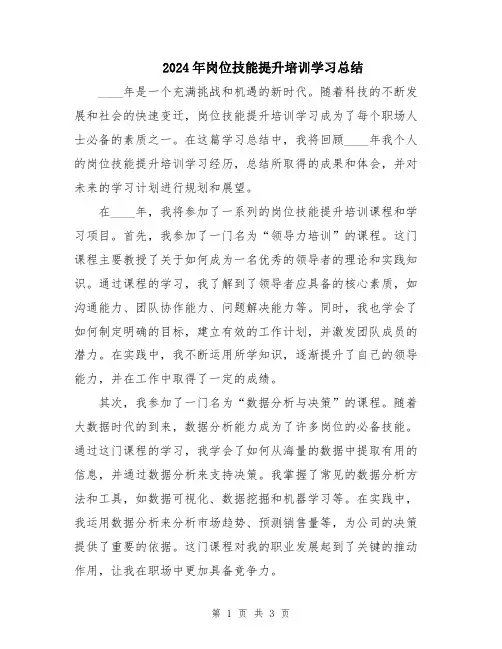 2024年岗位技能提升培训学习总结

____年是一个充满挑战和机遇的新时代。随着科技的不断发展和社会的快速变迁，岗位技能提升培训学习成为了每个职场人士必备的素质之一。在这篇学习总结中，我将回顾____年我个人的岗位技能提升培训学习经历，总结所取得的成果和体会，并对未来的学习计划进行规划和展望。

在____年，我将参加了一系列的岗位技能提升培训课程和学习项目。首先，我参加了一门名为“领导力培训”的课程。这门课程主要教授了关于如何成为一名优秀的领导者的理论和实践知识。通过课程的学习，我了解到了领导者应具备的核心素质，如沟通能力、团队协作能力、问题解决能力等。同时，我也学会了如何制定明确的目标，建立有效的工作计划，并激发团队成员的潜力。在实践中，我不断运用所学知识，逐渐提升了自己的领导能力，并在工作中取得了一定的成绩。

其次，我参加了一门名为“数据分析与决策”的课程。随着大数据时代的到来，数据分析能力成为了许多岗位的必备技能。通过这门课程的学习，我学会了如何从海量的数据中提取有用的信息，并通过数据分析来支持决策。我掌握了常见的数据分析方法和工具，如数据可视化、数据挖掘和机器学习等。在实践中，我运用数据分析来分析市场趋势、预测销售量等，为公司的决策提供了重要的依据。这门课程对我的职业发展起到了关键的推动作用，让我在职场中更加具备竞争力。

第 1 页 共 3 页